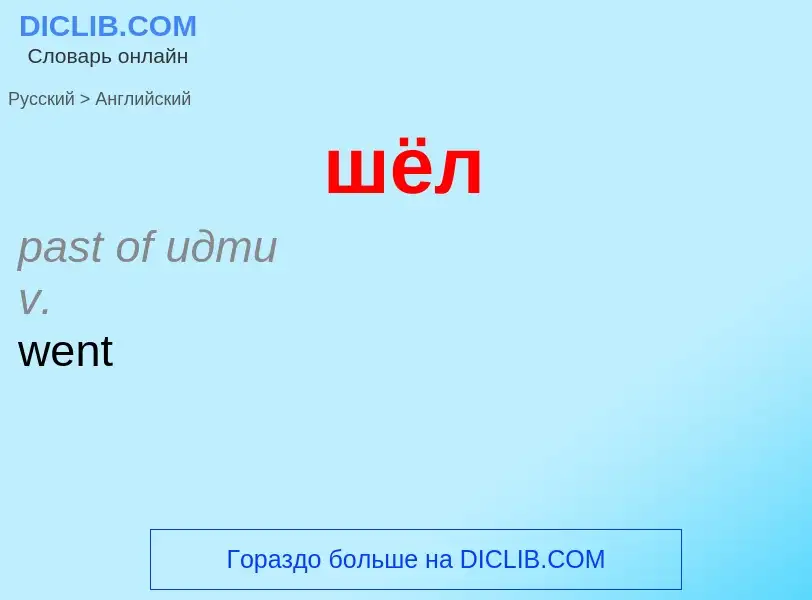 DICLIB.COM
Словарь онлайн

Русский > Английский

шёл

past of идти
v.
went

Гораздо больше на DICLIB.COM